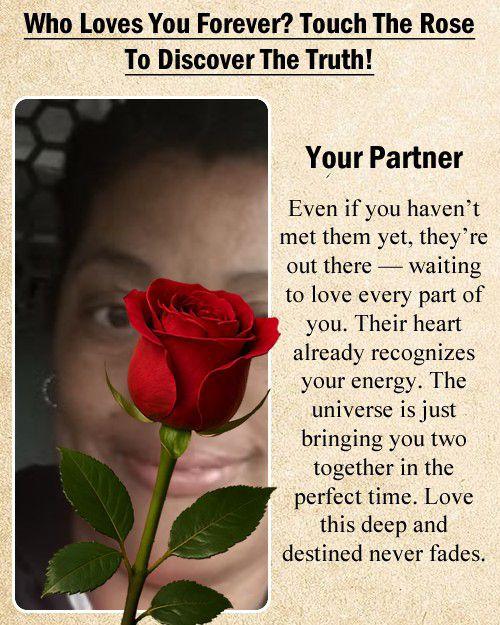 Who Loves You Forever? Touch The Rose To Discover The Truth!

Your Partner

Even if you haven't met them yet, they're out there — waiting to love every part of you. Their heart already recognizes your energy. The universe is just bringing you two together in the perfect time. Love this deep and destined never fades.